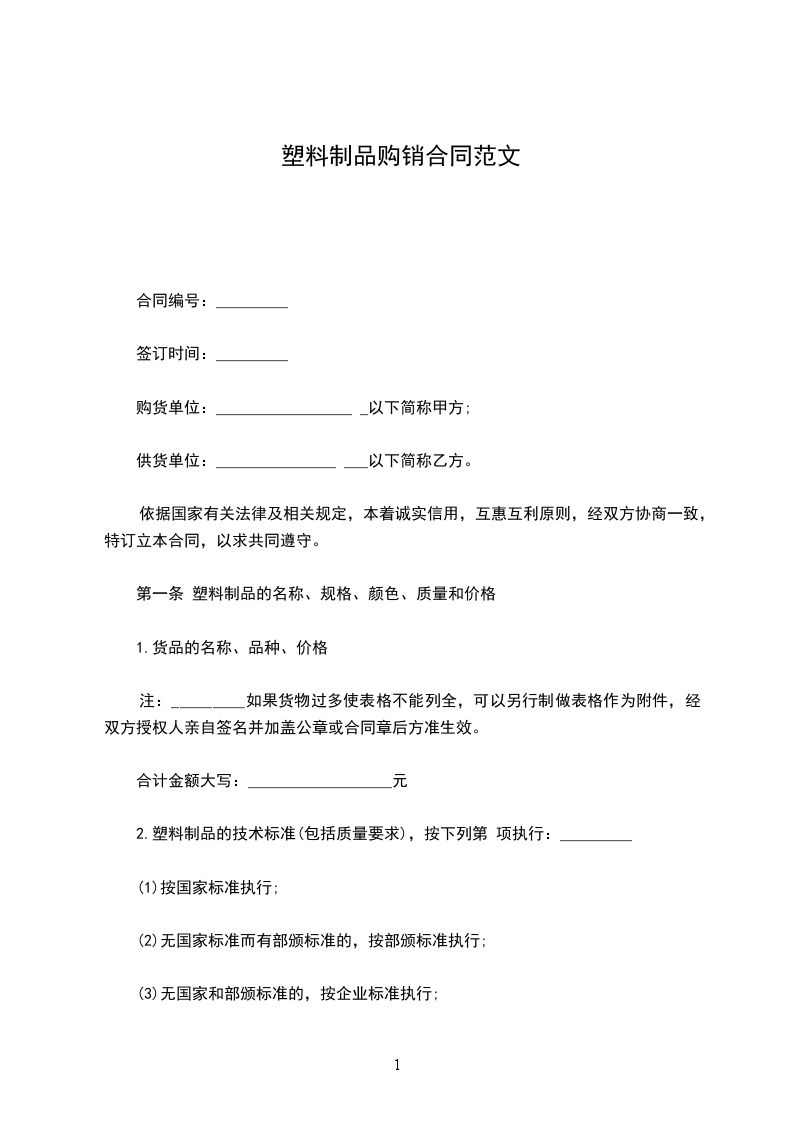 塑料制品购销合同范文

合同编号：_________

签订时间：_________

购货单位：_________________ _以下简称甲方;

供货单位：_______________ ___以下简称乙方。

依据国家有关法律及相关规定，本着诚实信用，互惠互利原则，经双方协商一致，特订立本合同，以求共同遵守。

第一条 塑料制品的名称、规格、颜色、质量和价格

1.货品的名称、品种、价格

注：_________如果货物过多使表格不能列全，可以另行制做表格作为附件，经双方授权人亲自签名并加盖公章或合同章后方准生效。

合计金额大写：__________________元

2.塑料制品的技术标准(包括质量要求)，按下列第 项执行：_________

(1)按国家标准执行;

(2)无国家标准而有部颁标准的，按部颁标准执行;

(3)无国家和部颁标准的，按企业标准执行;

1